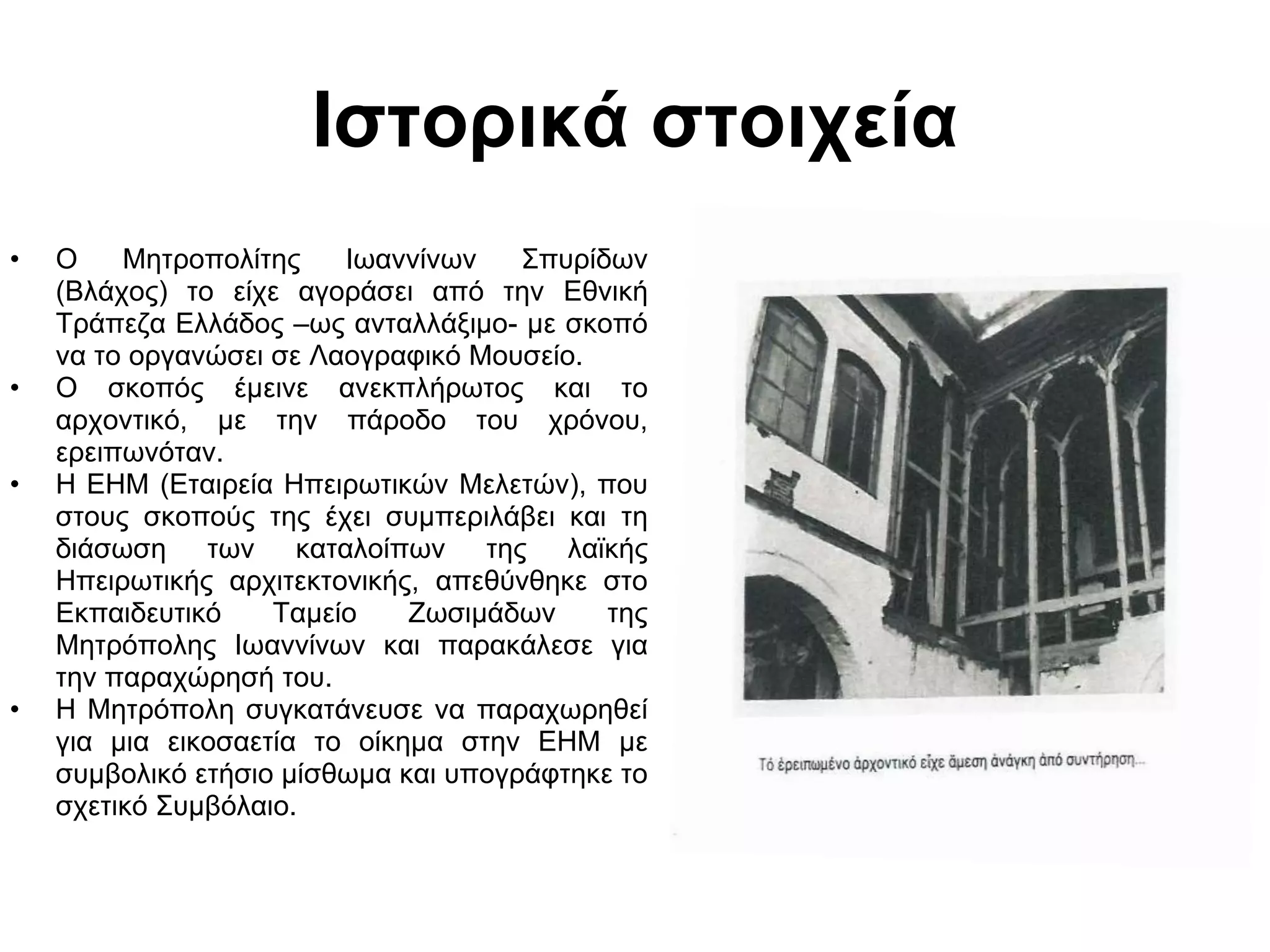 Ιστορικά στοιχεία

• Ο Μητροπολίτης Ιωαννίνων Σπυρίδων (Βλάχος) το είχε αγοράσει από την Εθνική Τράπεζα Ελλάδος –ως ανταλλάξιμο- με σκοπό να το οργανώσει σε Λαογραφικό Μουσείο.
• Ο σκοπός έμεινε ανεκπλήρωτος και το αρχοντικό, με την πάροδο του χρόνου, ερειπωνόταν.
• Η ΕΗΜ (Εταιρεία Ηπειρωτικών Μελετών), που στους σκοπούς της έχει συμπεριλάβει και τη διάσωση των καταλοίπων της λαϊκής Ηπειρωτικής αρχιτεκτονικής, απεθύνθηκε στο Εκπαιδευτικό Ταμείο Ζωσιμάδων της Μητρόπολης Ιωαννίνων και παρακάλεσε για την παραχώρησή του.
• Η Μητρόπολη συγκατάνευσε να παραχωρηθεί για μια εικοσαετία το οίκημα στην ΕΗΜ με συμβολικό ετήσιο μίσθωμα και υπογράφτηκε το σχετικό Συμβόλαιο.

Τό ἐρειπωμένο ἀρχοντικό εἶχε ἄμεση ἀνάγκη ἀπό συντήρηση...